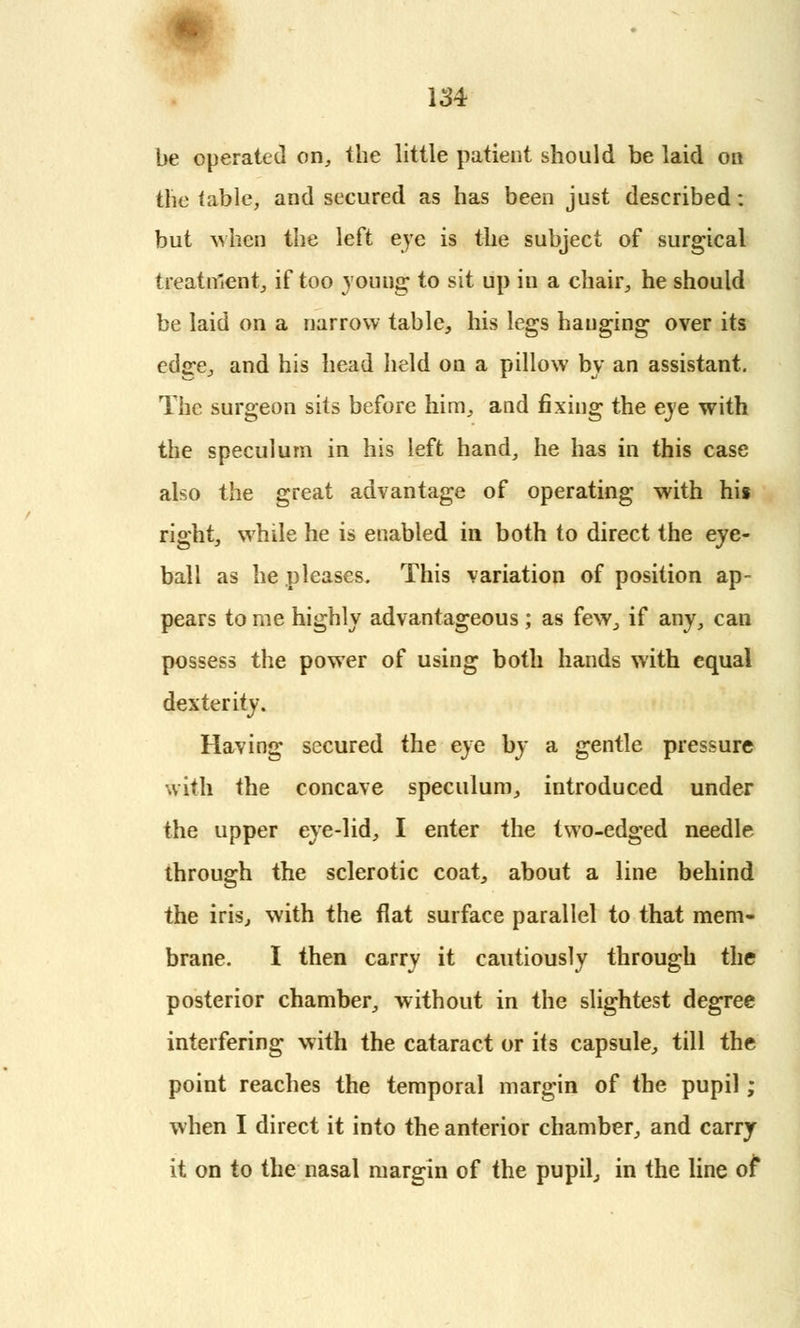 134

be operated on, the little patient should be laid on the table, and secured as has been just described: but when the left eye is the subject of surgical treatment, if too young to sit up in a chair, he should be laid on a narrow table, his legs hanging over its edge, and his head held on a pillow by an assistant. The surgeon sits before him, and fixing the eye with the speculum in his left hand, he has in this case also the great advantage of operating with his right, while he is enabled in both to direct the eyeball as he pleases. This variation of position appears to me highly advantageous; as few, if any, can possess the power of using both hands with equal dexterity.

Having secured the eye by a gentle pressure with the concave speculum, introduced under the upper eye-lid, I enter the two-edged needle through the sclerotic coat, about a line behind the iris, with the flat surface parallel to that membrane. I then carry it cautiously through the posterior chamber, without in the slightest degree interfering with the cataract or its capsule, till the point reaches the temporal margin of the pupil; when I direct it into the anterior chamber, and carry it on to the nasal margin of the pupil, in the line of